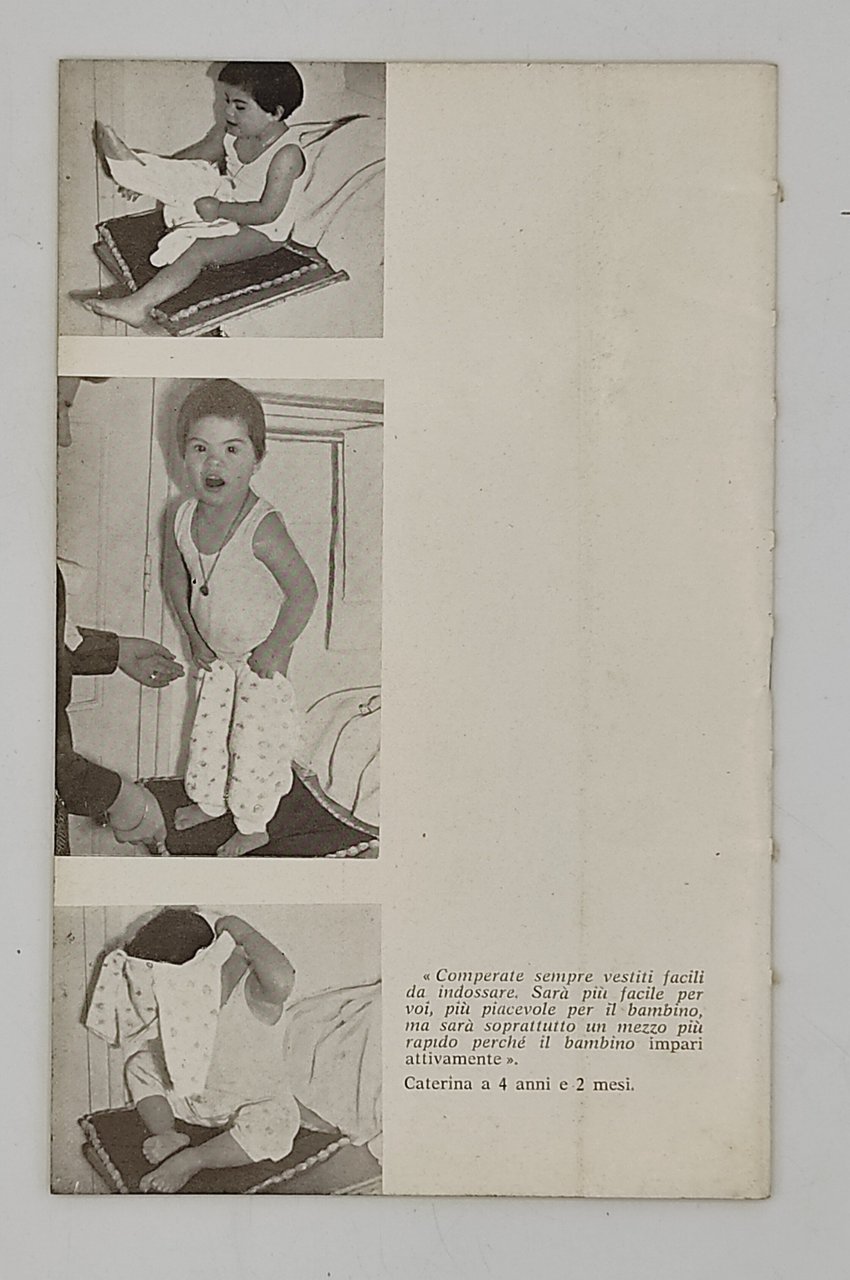 « Comperate sempre vestiti facili da indossare. Sarà più facile per voi, più piacevole per il bambino, ma sarà soprattutto un mezzo più rapido perché il bambino impari attivamente ».

Caterina a 4 anni e 2 mesi.